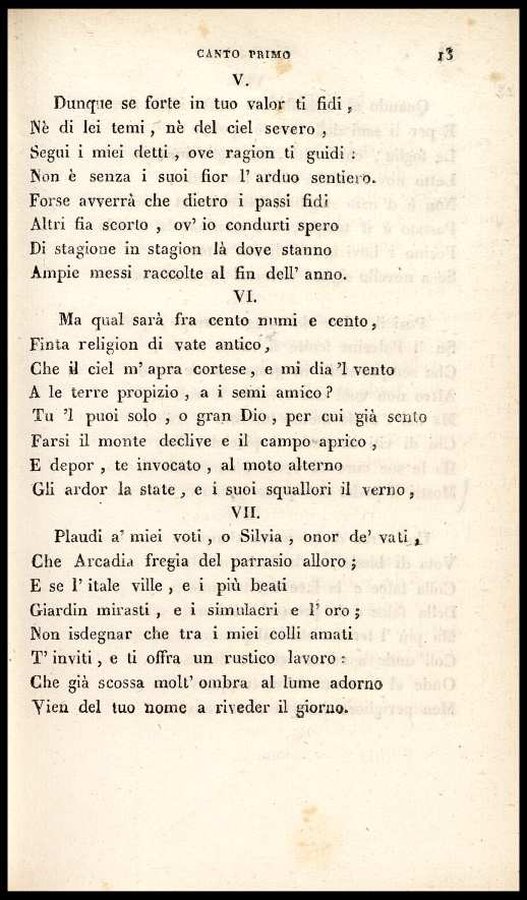 CANTO PRIMO 13

V.

Dunque se forte in tuo valor ti fidi, Nè di lei temi, nè del ciel severo, Segui i miei detti, ove ragion ti guidi: Non è senza i suoi fior l' arduo sentiero. Forse avverrà che dietro i passi fidi Altri fia scorto, ov' io condurti spero Di stagione in stagion là dove stanno Ampie messi raccolte al fin dell' anno.

VI.

Ma qual sarà fra cento numi e cento, Finta religion di vate antico, Che il ciel m' apra cortese, e mi dia 'l vento A le terre propizio, a i semi amico? Tu 'l puoi solo, o gran Dio, per cui già sento Farsi il monte declive e il campo aprico, E depor, te invocato, al moto alterno Gli ardor la state, e i suoi squallori il verno,

VII.

Plaudi a' miei voti, o Silvia, onor de' vati, Che Arcadia fregia del parrasio alloro; E se l' itale ville, e i più beati Giardin mirasti, e i simulacri e l' oro; Non isdegnar che tra i miei colli amati T' inviti, e ti offra un rustico lavoro: Che già scossa molt' ombra al lume adorno Vien del tuo nome a riveder il giorno.